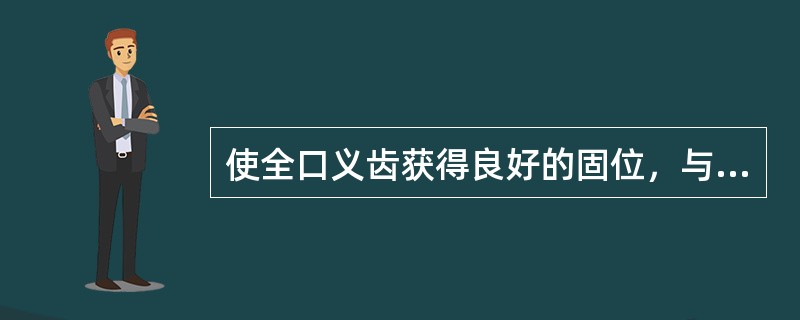 使全口义齿获得良好的固位，与...